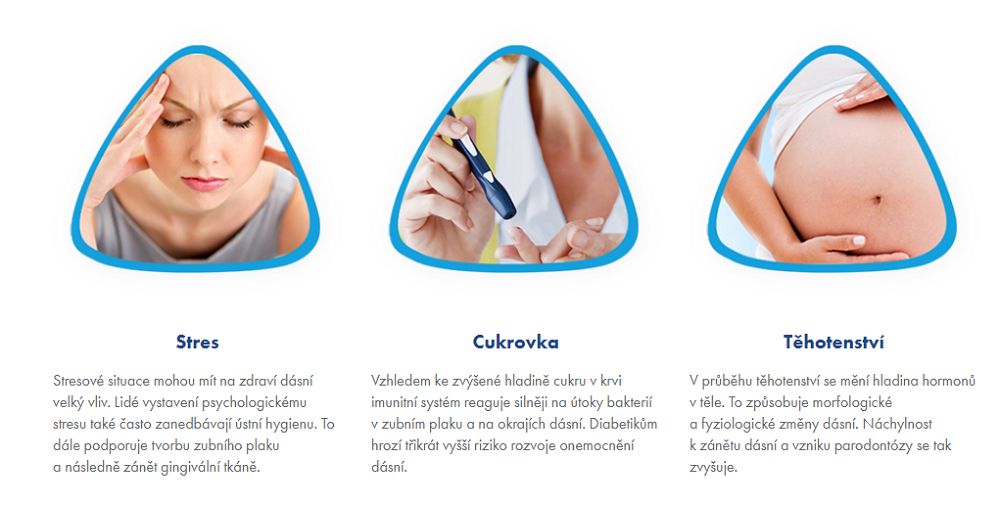 Stres

Stresové situace mohou mít na zdraví dásní velký vliv. Lidé vystavení psychologickému stresu také často zanedbávají ústní hygienu. To dále podporuje tvorbu zubního plaku a následně zánět gingivální tkáně.

Cukrovka

Vzhledem ke zvýšené hladině cukru v krvi imunitní systém reaguje silněji na útoky bakterií v zubním plaku a na okrajích dásní. Diabetikům hrozí třikrát vyšší riziko rozvoje onemocnění dásní.

Těhotenství

V průběhu těhotenství se mění hladina hormonů v těle. To způsobuje morfologické a fyziologické změny dásní. Náchylnost k zánětu dásní a vzniku parodontózy se tak zvyšuje.